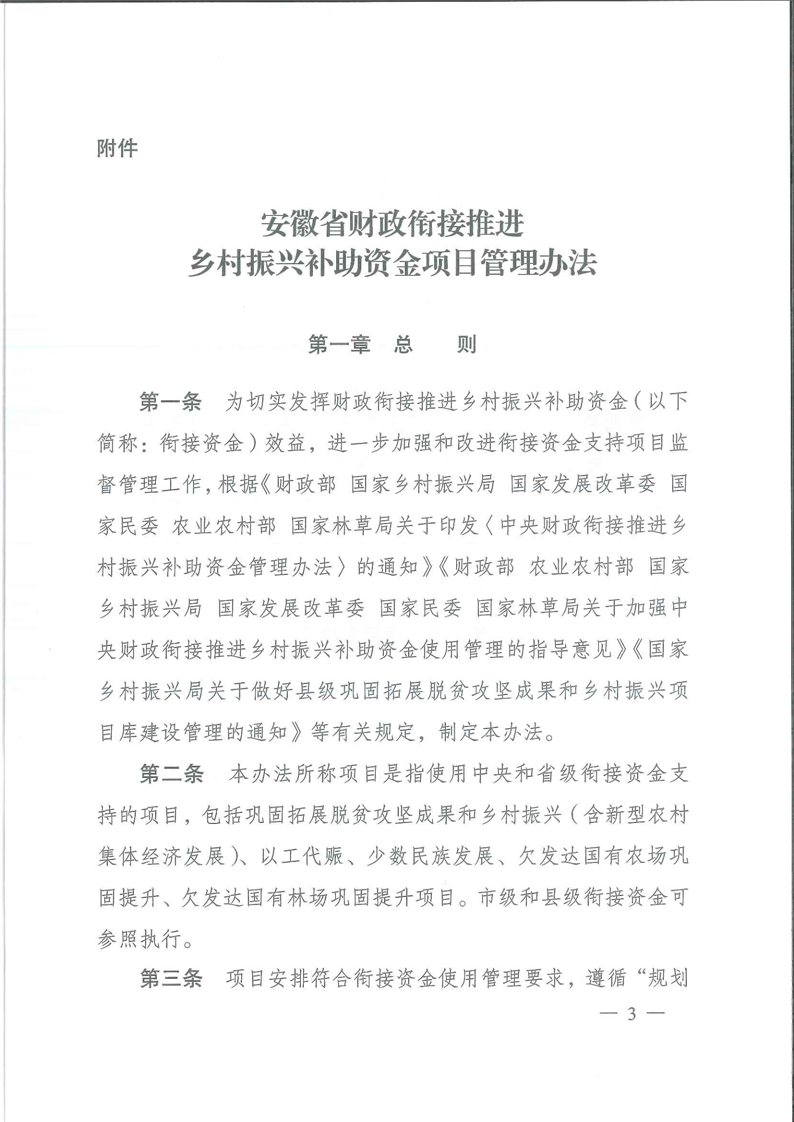 附件

安徽省财政衔接推进
乡村振兴补助资金项目管理办法

第一章　总　　则

第一条　为切实发挥财政衔接推进乡村振兴补助资金（以下简称：衔接资金）效益，进一步加强和改进衔接资金支持项目监督管理工作，根据《财政部 国家乡村振兴局 国家发展改革委 国家民委 农业农村部 国家林草局关于印发〈中央财政衔接推进乡村振兴补助资金管理办法〉的通知》《财政部 农业农村部 国家乡村振兴局 国家发展改革委 国家民委 国家林草局关于加强中央财政衔接推进乡村振兴补助资金使用管理的指导意见》《国家乡村振兴局关于做好县级巩固拓展脱贫攻坚成果和乡村振兴项目库建设管理的通知》等有关规定，制定本办法。

第二条　本办法所称项目是指使用中央和省级衔接资金支持的项目，包括巩固拓展脱贫攻坚成果和乡村振兴（含新型农村集体经济发展）、以工代赈、少数民族发展、欠发达国有农场巩固提升、欠发达国有林场巩固提升项目。市级和县级衔接资金可参照执行。

第三条　项目安排符合衔接资金使用管理要求，遵循“规划

— 3 —